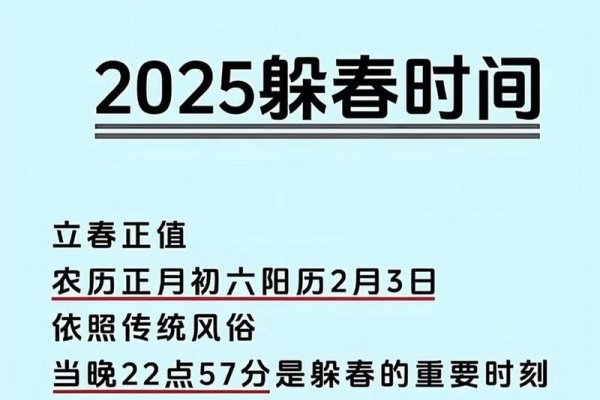 2025躲春时间

立春正值
农历正月初六阳历2月3日
依照传统风俗
当晚22点57分是躲春的重要时刻